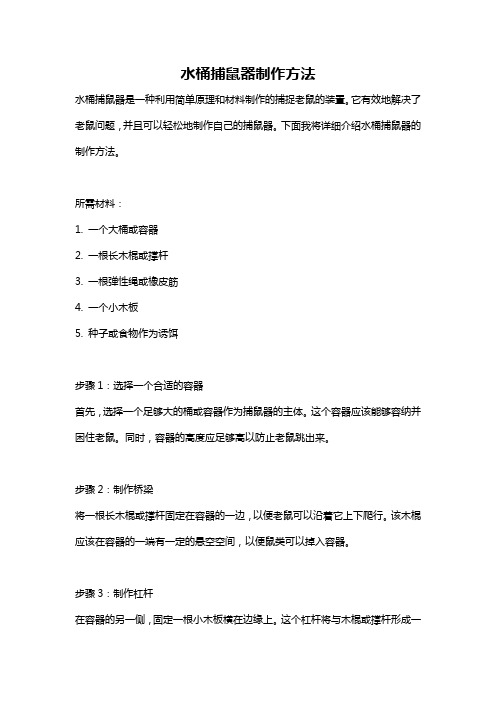 水桶捕鼠器制作方法

水桶捕鼠器是一种利用简单原理和材料制作的捕捉老鼠的装置。它有效地解决了老鼠问题，并且可以轻松地制作自己的捕鼠器。下面我将详细介绍水桶捕鼠器的制作方法。

所需材料：

1. 一个大桶或容器

2. 一根长木棍或撑杆

3. 一根弹性绳或橡皮筋

4. 一个小木板

5. 种子或食物作为诱饵

步骤 1：选择一个合适的容器

首先，选择一个足够大的桶或容器作为捕鼠器的主体。这个容器应该能够容纳并困住老鼠。同时，容器的高度应足够高以防止老鼠跳出来。

步骤 2：制作桥梁

将一根长木棍或撑杆固定在容器的一边，以便老鼠可以沿着它上下爬行。该木棍应该在容器的一端有一定的悬空空间，以便鼠类可以掉入容器。

步骤 3：制作杠杆

在容器的另一侧，固定一根小木板横在边缘上。这个杠杆将与木棍或撑杆形成一